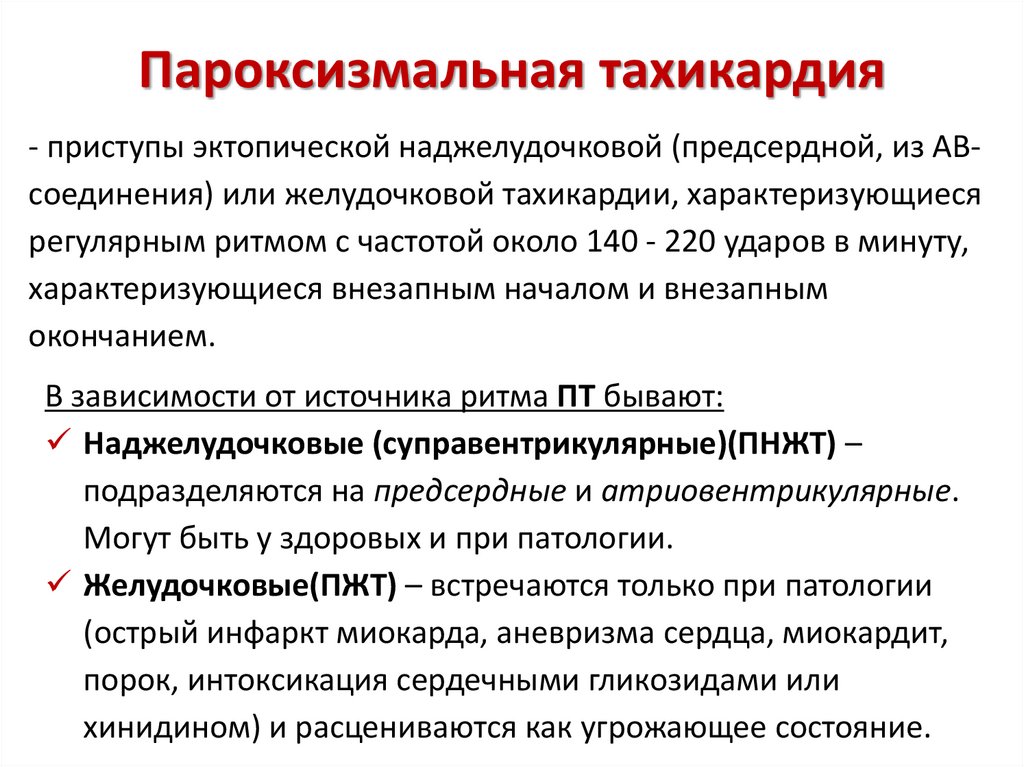 Пароксизмальная тахикардия

- приступы эктопической наджелудочковой (предсердной, из АВ-соединения) или желудочковой тахикардии, характеризующиеся регулярным ритмом с частотой около 140 - 220 ударов в минуту, характеризующиеся внезапным началом и внезапным окончанием.

В зависимости от источника ритма ПТ бывают:

✓ Наджелудочковые (суправентрикулярные)(ПНЖТ) – подразделяются на предсердные и атриовентрикулярные. Могут быть у здоровых и при патологии.

✓ Желудочковые(ПЖТ) – встречаются только при патологии (острый инфаркт миокарда, аневризма сердца, миокардит, порок, интоксикация сердечными гликозидами или хинидином) и расцениваются как угрожающее состояние.